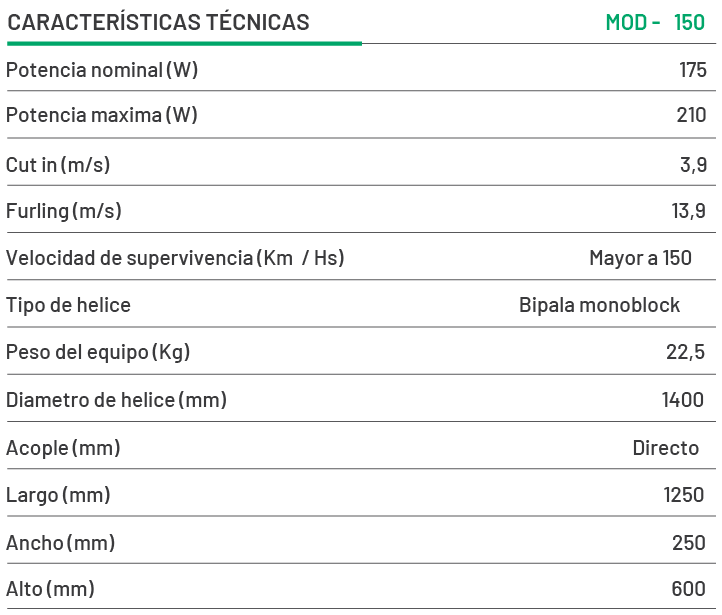 | CARACTERÍSTICAS TÉCNICAS | MOD - 150 |
|---|---|
| Potencia nominal (W) | 175 |
| Potencia maxima (W) | 210 |
| Cut in (m/s) | 3,9 |
| Furling (m/s) | 13,9 |
| Velocidad de supervivencia (Km / Hs) | Mayor a 150 |
| Tipo de helice | Bipala monoblock |
| Peso del equipo (Kg) | 22,5 |
| Diametro de helice (mm) | 1400 |
| Acople (mm) | Directo |
| Largo (mm) | 1250 |
| Ancho (mm) | 250 |
| Alto (mm) | 600 |